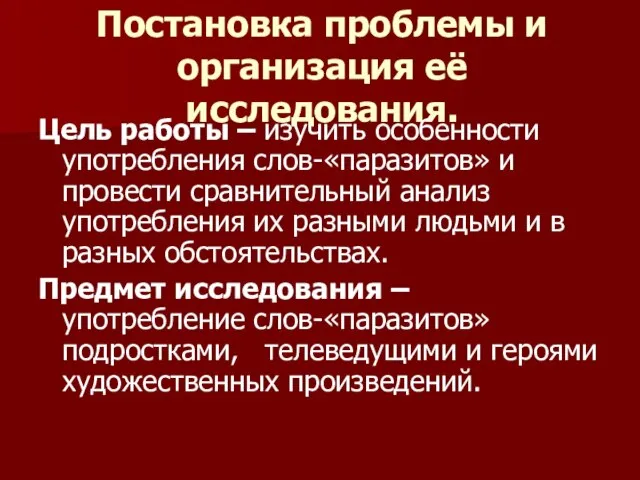 Постановка проблемы и организация её исследования.

Цель работы – изучить особенности употребления слов-«паразитов» и провести сравнительный анализ употребления их разными людьми и в разных обстоятельствах.

Предмет исследования – употребление слов-«паразитов» подростками, телеведущими и героями художественных произведений.